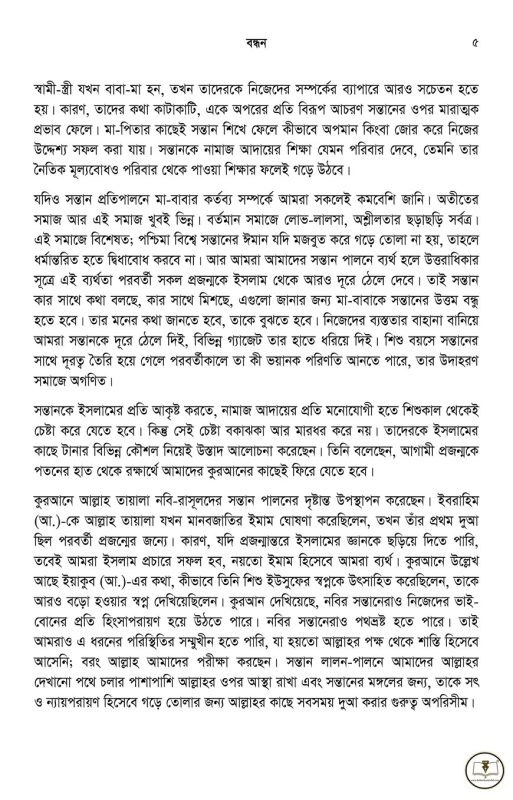 বন্ধন ৫

স্বামী-স্ত্রী যখন বাবা-মা হন, তখন তাদেরকে নিজেদের সম্পর্কের ব্যাপারে আরও সচেতন হতে হয়। কারণ, তাদের কথা কাটাকাটি, একে অপরের প্রতি বিরূপ আচরণ সন্তানের ওপর মারাত্মক প্রভাব ফেলে। মা-পিতার কাছেই সন্তান শিখে ফেলে কীভাবে অপমান কিংবা জোর করে নিজের উদ্দেশ্য সফল করা যায়। সন্তানকে নামাজ আদায়ের শিক্ষা যেমন পরিবার দেবে, তেমনি তার নৈতিক মূল্যবোধও পরিবার থেকে পাওয়া শিক্ষার ফলেই গড়ে উঠবে।

যদিও সন্তান প্রতিপালনে মা-বাবার কর্তব্য সম্পর্কে আমরা সকলেই কমবেশি জানি। অতীতের সমাজ আর এই সমাজ খুবই ভিন্ন। বর্তমান সমাজে লোভ-লালসা, অশ্লীলতার ছড়াছড়ি সর্বত্র। এই সমাজে বিশেষত; পশ্চিমা বিশ্বে সন্তানের ঈমান যদি মজবুত করে গড়ে তোলা না হয়, তাহলে ধর্মান্তরিত হতে দ্বিধাবোধ করবে না। আর আমরা আমাদের সন্তান পালনে ব্যর্থ হলে উত্তরাধিকার সূত্রে এই ব্যর্থতা পরবর্তী সকল প্রজন্মকে ইসলাম থেকে আরও দূরে ঠেলে দেবে। তাই সন্তান কার সাথে কথা বলছে, কার সাথে মিশছে, এগুলো জানার জন্য মা-বাবাকে সন্তানের উত্তম বন্ধু হতে হবে। তার মনের কথা জানতে হবে, তাকে বুঝতে হবে। নিজেদের ব্যস্ততার বাহানা বানিয়ে আমরা সন্তানকে দূরে ঠেলে দিই, বিভিন্ন গ্যাজেট তার হাতে ধরিয়ে দিই। শিশু বয়সে সন্তানের সাথে দূরত্ব তৈরি হয়ে গেলে পরবর্তীকালে তা কী ভয়ানক পরিণতি আনতে পারে, তার উদাহরণ সমাজে অগণিত।

সন্তানকে ইসলামের প্রতি আকৃষ্ট করতে, নামাজ আদায়ের প্রতি মনোযোগী হতে শিশুকাল থেকেই চেষ্টা করে যেতে হবে। কিন্তু সেই চেষ্টা বকাঝকা আর মারধর করে নয়। তাদেরকে ইসলামের কাছে টানার বিভিন্ন কৌশল নিয়েই উস্তাদ আলোচনা করেছেন। তিনি বলেছেন, আগামী প্রজন্মকে পতনের হাত থেকে রক্ষার্থে আমাদের কুরআনের কাছেই ফিরে যেতে হবে।

কুরআনে আল্লাহ তায়ালা নবি-রাসূলদের সন্তান পালনের দৃষ্টান্ত উপস্থাপন করেছেন। ইবরাহিম (আ.)-কে আল্লাহ তায়ালা যখন মানবজাতির ইমাম ঘোষণা করেছিলেন, তখন তাঁর প্রথম দুআ ছিল পরবর্তী প্রজন্মের জন্যে। কারণ, যদি প্রজন্মান্তরে ইসলামের জ্ঞানকে ছড়িয়ে দিতে পারি, তবেই আমরা ইসলাম প্রচারে সফল হব, নয়তো ইমাম হিসেবে আমরা ব্যর্থ। কুরআনে উল্লেখ আছে ইয়াকুব (আ.)-এর কথা, কীভাবে তিনি শিশু ইউসুফের স্বপ্নকে উৎসাহিত করেছিলেন, তাকে আরও বড়ো হওয়ার স্বপ্ন দেখিয়েছিলেন। কুরআন দেখিয়েছে, নবির সন্তানেরাও নিজেদের ভাই-বোনের প্রতি হিংসাপরায়ণ হয়ে উঠতে পারে। নবির সন্তানেরাও পথভ্রষ্ট হতে পারে। তাই আমরাও এ ধরনের পরিস্থিতির সম্মুখীন হতে পারি, যা হয়তো আল্লাহর পক্ষ থেকে শাস্তি হিসেবে আসেনি; বরং আল্লাহ আমাদের পরীক্ষা করছেন। সন্তান লালন-পালনে আমাদের আল্লাহর দেখানো পথে চলার পাশাপাশি আল্লাহর ওপর আস্থা রাখা এবং সন্তানের মঙ্গলের জন্য, তাকে সৎ ও ন্যায়পরায়ণ হিসেবে গড়ে তোলার জন্য আল্লাহর কাছে সবসময় দুআ করার গুরুত্ব অপরিসীম।